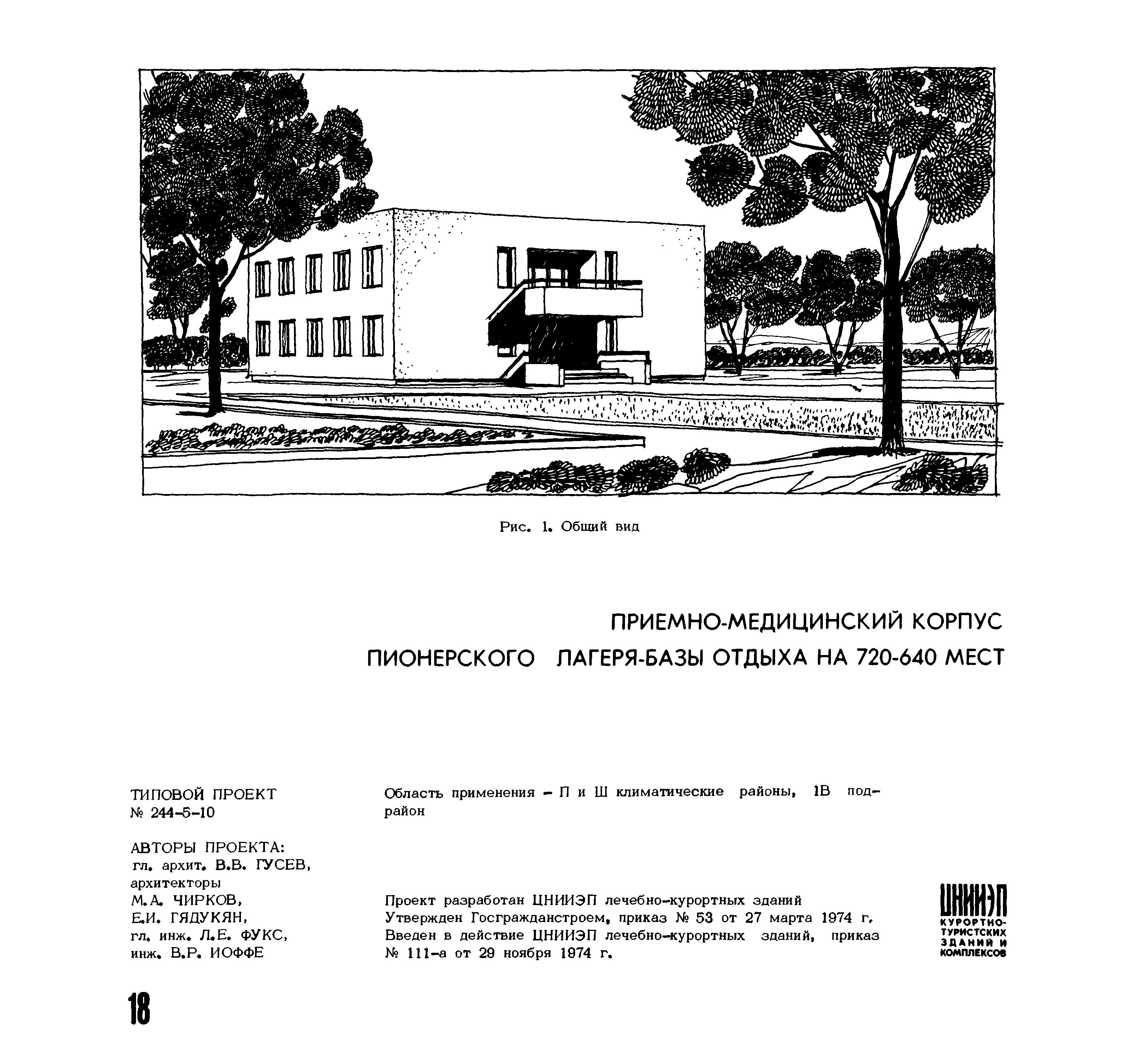 Рис. 1. Общий вид

ПРИЕМНО-МЕДИЦИНСКИЙ КОРПУС
ПИОНЕРСКОГО ЛАГЕРЯ-БАЗЫ ОТДЫХА НА 720-640 МЕСТ

ТИПОВОЙ ПРОЕКТ
№ 244-5-10

АВТОРЫ ПРОЕКТА:
гл. архит. В.В. ГУСЕВ,
архитекторы
М.А. ЧИРКОВ,
Е.И. ГЯДУКЯН,
гл. инж. Л.Е. ФУКС,
инж. В.Р. ИОФФЕ

Область применения - П и Ш климатические районы, 1В подрайон

Проект разработан ЦНИИЭП лечебно-курортных зданий
Утвержден Госгражданстроем, приказ № 53 от 27 марта 1974 г.
Введен в действие ЦНИИЭП лечебно-курортных зданий, приказ № 111-а от 29 ноября 1974 г.

ЦНИИЭП
КУРОРТНО-
ТУРИСТСКИХ
ЗДАНИЙ И
КОМПЛЕКСОВ

18